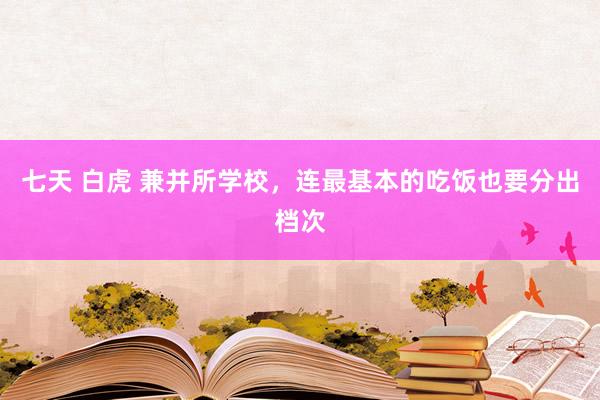 七天 白虎 兼并所学校，连最基本的吃饭也要分出档次